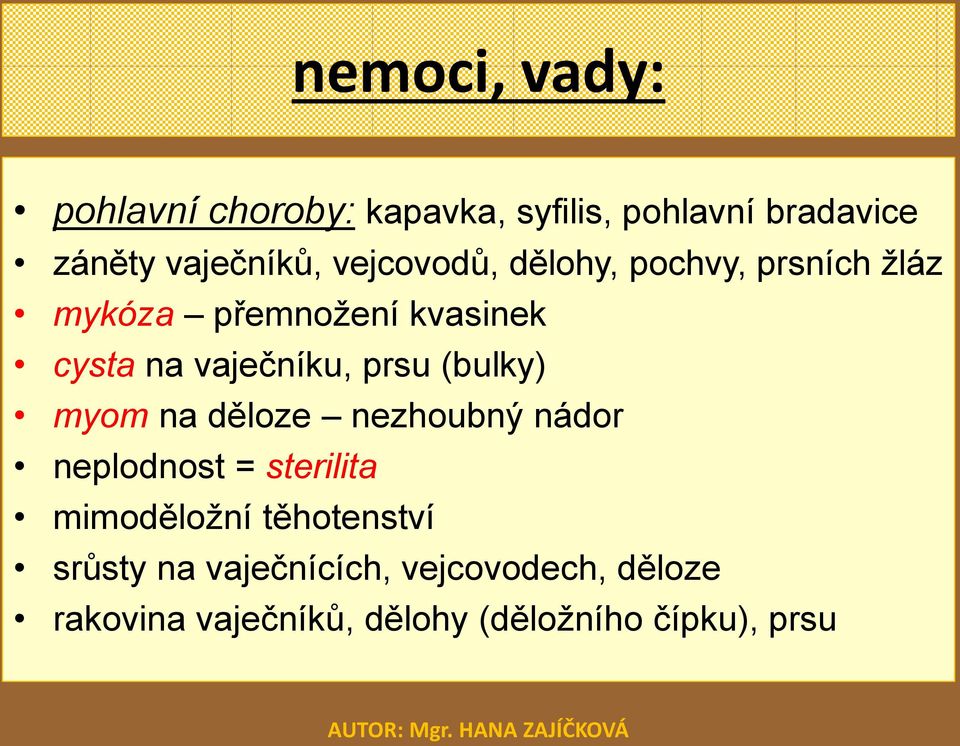 nemoci, vady:

• pohlavní choroby: kapavka, syfilis, pohlavní bradavice
• záněty vaječníků, vejcovodů, dělohy, pochvy, prsních žláz
• mykóza – přemnožení kvasinek
• cysta na vaječníku, prsu (bulky)
• myom na děloze – nezhoubný nádor
• neplodnost = sterilita
• mimoděložní těhotenství
• srůsty na vaječnících, vejcovodech, děloze
• rakovina vaječníků, dělohy (děložního čípku), prsu

AUTOR: Mgr. HANA ZAJÍČKOVÁ